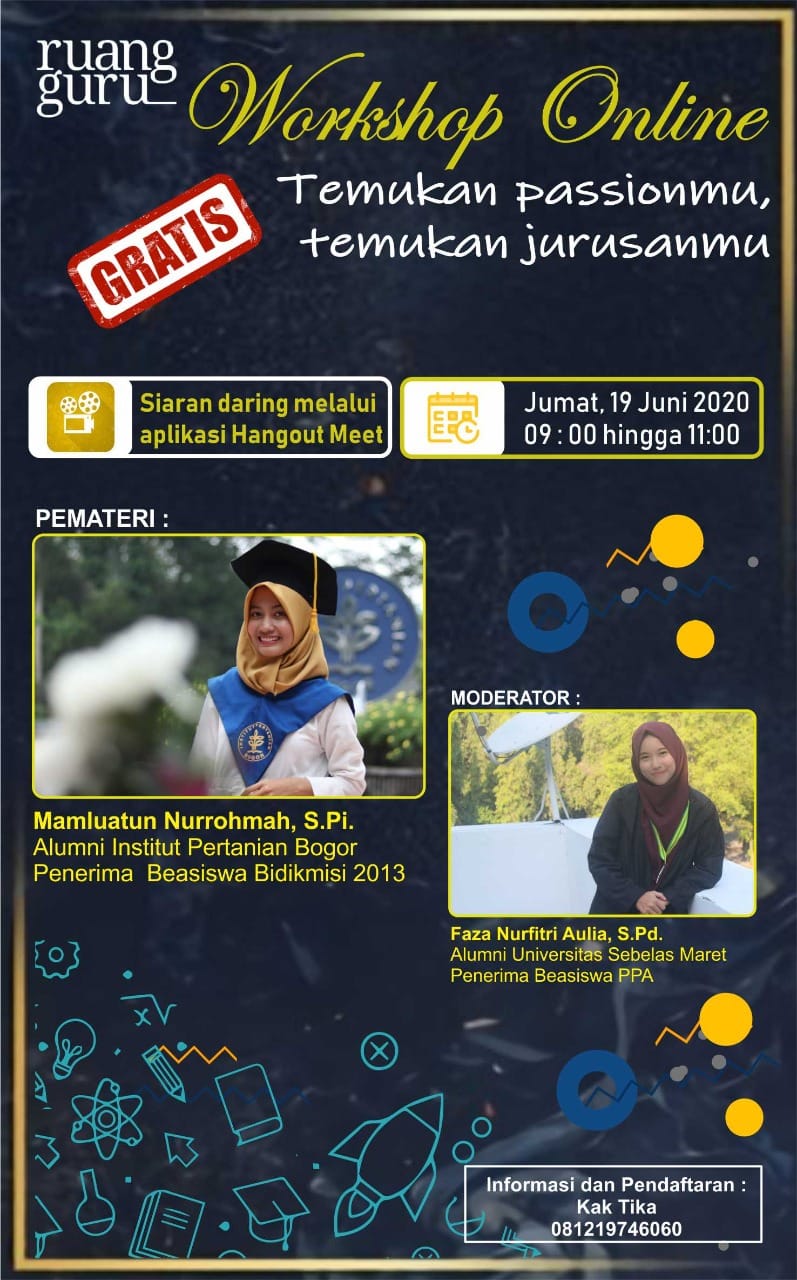 ruang guru

Workshop Online

GRATIS

Temukan passionmu, temukan jurusanmu

Siaran daring melalui aplikasi Hangout Meet

Jumat, 19 Juni 2020
09 : 00 hingga 11:00

PEMATERI :

Mamluatun Nurrohmah, S.Pi.
Alumni Institut Pertanian Bogor
Penerima Beasiswa Bidikmisi 2013

MODERATOR :

Faza Nurfitri Aulia, S.Pd.
Alumni Universitas Sebelas Maret
Penerima Beasiswa PPA

Informasi dan Pendaftaran :
Kak Tika
081219746060